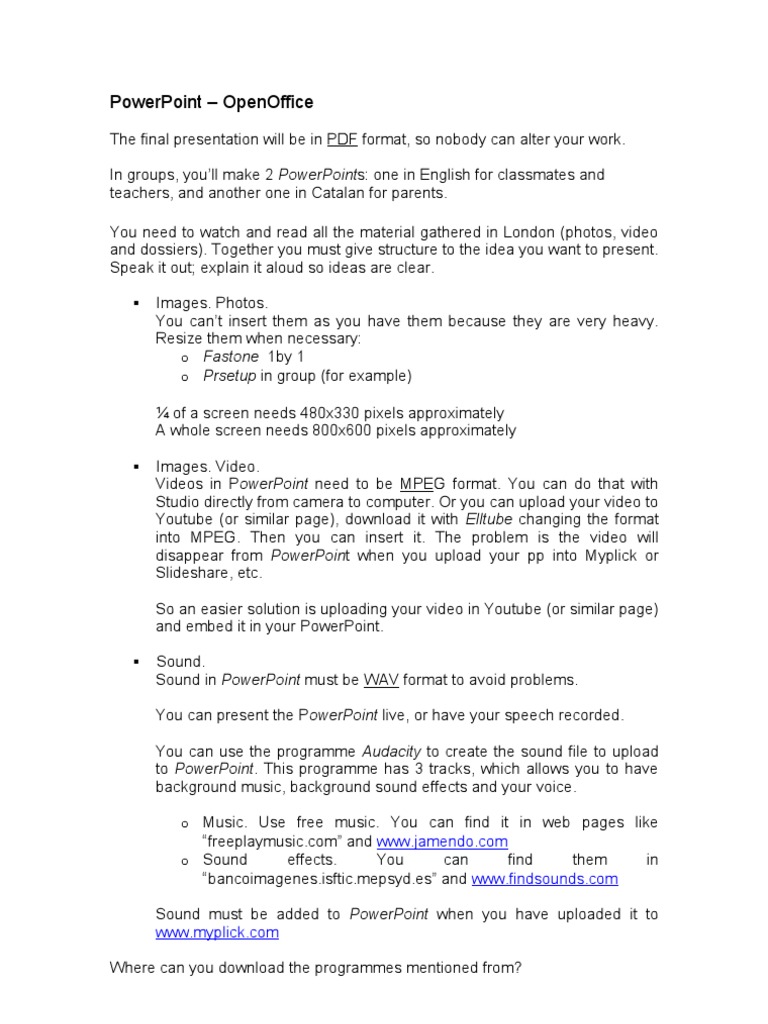 PowerPoint – OpenOffice

The final presentation will be in PDF format, so nobody can alter your work.

In groups, you'll make 2 PowerPoints: one in English for classmates and teachers, and another one in Catalan for parents.

You need to watch and read all the material gathered in London (photos, video and dossiers). Together you must give structure to the idea you want to present. Speak it out; explain it aloud so ideas are clear.

▪ Images. Photos.
You can't insert them as you have them because they are very heavy. Resize them when necessary:
o Fastone 1by 1
o Prsetup in group (for example)

¼ of a screen needs 480x330 pixels approximately
A whole screen needs 800x600 pixels approximately

▪ Images. Video.
Videos in PowerPoint need to be MPEG format. You can do that with Studio directly from camera to computer. Or you can upload your video to Youtube (or similar page), download it with Elltube changing the format into MPEG. Then you can insert it. The problem is the video will disappear from PowerPoint when you upload your pp into Myplick or Slideshare, etc.

So an easier solution is uploading your video in Youtube (or similar page) and embed it in your PowerPoint.

▪ Sound.
Sound in PowerPoint must be WAV format to avoid problems.

You can present the PowerPoint live, or have your speech recorded.

You can use the programme Audacity to create the sound file to upload to PowerPoint. This programme has 3 tracks, which allows you to have background music, background sound effects and your voice.

o Music. Use free music. You can find it in web pages like "freeplaymusic.com" and www.jamendo.com
o Sound effects. You can find them in "bancoimagenes.isftic.mepsyd.es" and www.findsounds.com

Sound must be added to PowerPoint when you have uploaded it to www.myplick.com

Where can you download the programmes mentioned from?